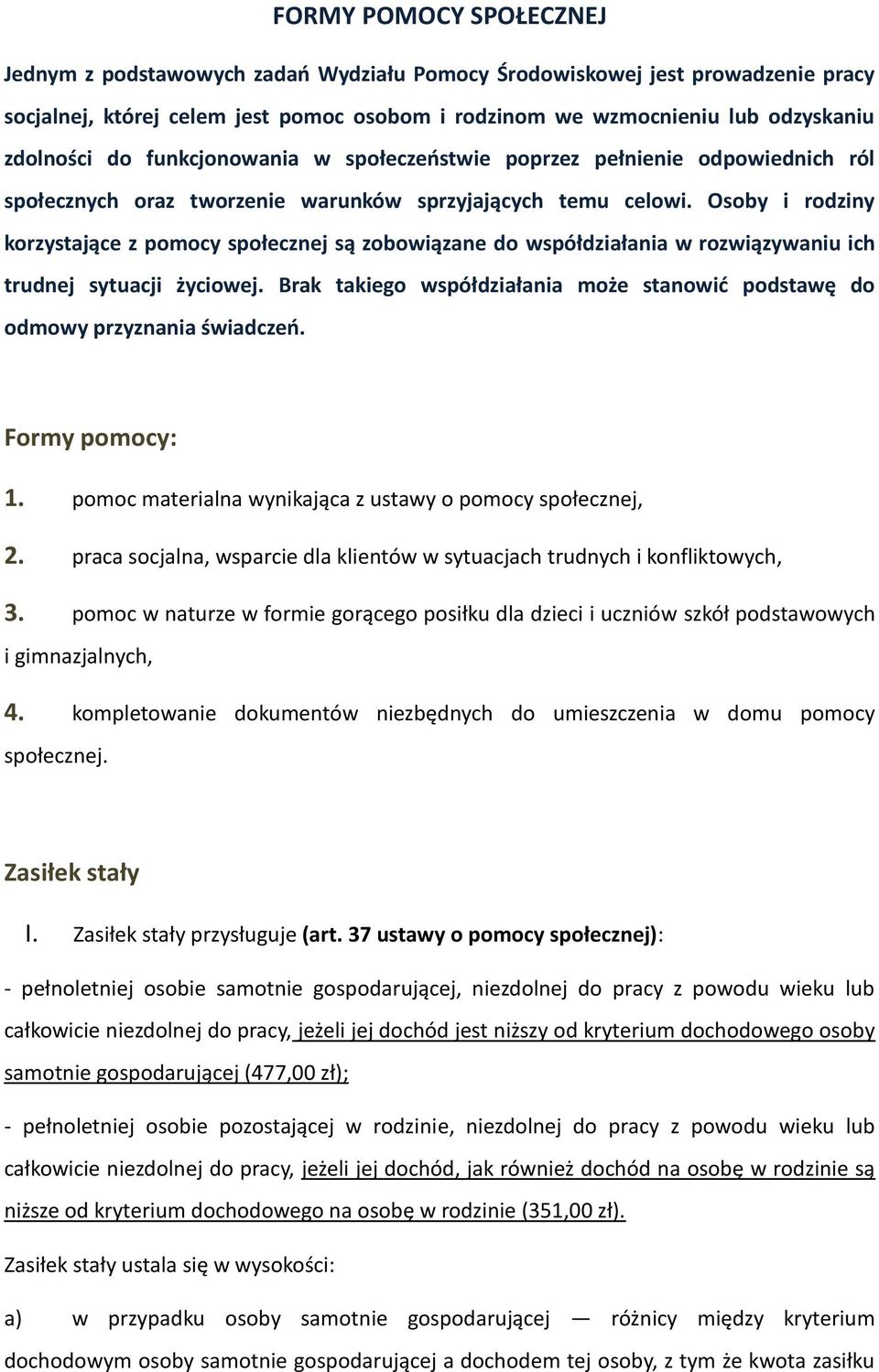 FORMY POMOCY SPOŁECZNEJ

Jednym z podstawowych zadań Wydziału Pomocy Środowiskowej jest prowadzenie pracy socjalnej, której celem jest pomoc osobom i rodzinom we wzmocnieniu lub odzyskaniu zdolności do funkcjonowania w społeczeństwie poprzez pełnienie odpowiednich ról społecznych oraz tworzenie warunków sprzyjających temu celowi. Osoby i rodziny korzystające z pomocy społecznej są zobowiązane do współdziałania w rozwiązywaniu ich trudnej sytuacji życiowej. Brak takiego współdziałania może stanowić podstawę do odmowy przyznania świadczeń.

Formy pomocy:

1. pomoc materialna wynikająca z ustawy o pomocy społecznej,

2. praca socjalna, wsparcie dla klientów w sytuacjach trudnych i konfliktowych,

3. pomoc w naturze w formie gorącego posiłku dla dzieci i uczniów szkół podstawowych i gimnazjalnych,

4. kompletowanie dokumentów niezbędnych do umieszczenia w domu pomocy społecznej.

Zasiłek stały

I. Zasiłek stały przysługuje (art. 37 ustawy o pomocy społecznej):

- pełnoletniej osobie samotnie gospodarującej, niezdolnej do pracy z powodu wieku lub całkowicie niezdolnej do pracy, jeżeli jej dochód jest niższy od kryterium dochodowego osoby samotnie gospodarującej (477,00 zł);

- pełnoletniej osobie pozostającej w rodzinie, niezdolnej do pracy z powodu wieku lub całkowicie niezdolnej do pracy, jeżeli jej dochód, jak również dochód na osobę w rodzinie są niższe od kryterium dochodowego na osobę w rodzinie (351,00 zł).

Zasiłek stały ustala się w wysokości:

a) w przypadku osoby samotnie gospodarującej — różnicy między kryterium dochodowym osoby samotnie gospodarującej a dochodem tej osoby, z tym że kwota zasiłku